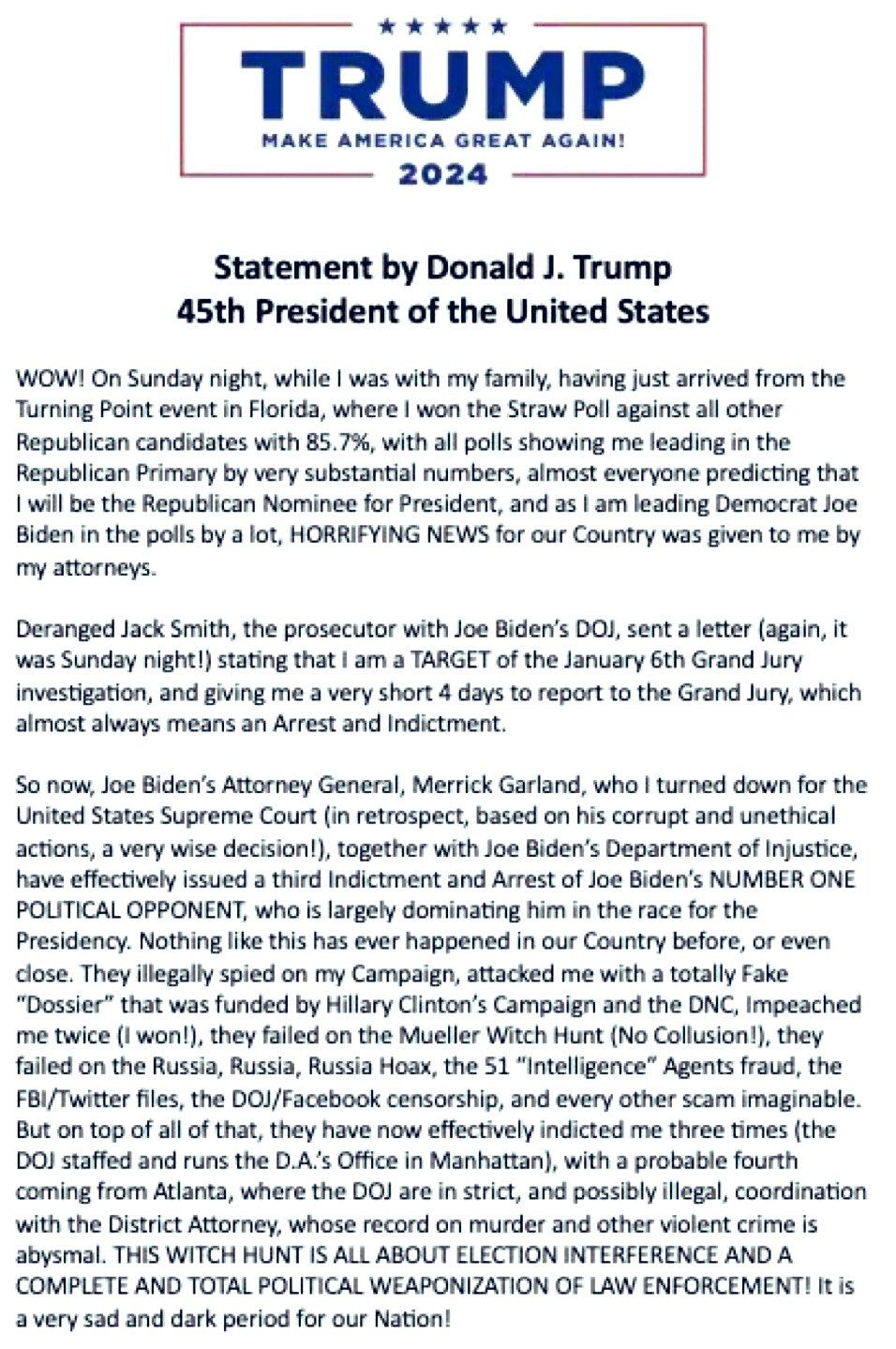 ★★★★★
TRUMP
MAKE AMERICA GREAT AGAIN!
2024

Statement by Donald J. Trump
45th President of the United States

WOW! On Sunday night, while I was with my family, having just arrived from the Turning Point event in Florida, where I won the Straw Poll against all other Republican candidates with 85.7%, with all polls showing me leading in the Republican Primary by very substantial numbers, almost everyone predicting that I will be the Republican Nominee for President, and as I am leading Democrat Joe Biden in the polls by a lot, HORRIFYING NEWS for our Country was given to me by my attorneys.

Deranged Jack Smith, the prosecutor with Joe Biden's DOJ, sent a letter (again, it was Sunday night!) stating that I am a TARGET of the January 6th Grand Jury investigation, and giving me a very short 4 days to report to the Grand Jury, which almost always means an Arrest and Indictment.

So now, Joe Biden's Attorney General, Merrick Garland, who I turned down for the United States Supreme Court (in retrospect, based on his corrupt and unethical actions, a very wise decision!), together with Joe Biden's Department of Injustice, have effectively issued a third Indictment and Arrest of Joe Biden's NUMBER ONE POLITICAL OPPONENT, who is largely dominating him in the race for the Presidency. Nothing like this has ever happened in our Country before, or even close. They illegally spied on my Campaign, attacked me with a totally Fake "Dossier" that was funded by Hillary Clinton's Campaign and the DNC, Impeached me twice (I won!), they failed on the Mueller Witch Hunt (No Collusion!), they failed on the Russia, Russia, Russia Hoax, the 51 "Intelligence" Agents fraud, the FBI/Twitter files, the DOJ/Facebook censorship, and every other scam imaginable. But on top of all of that, they have now effectively indicted me three times (the DOJ staffed and runs the D.A.'s Office in Manhattan), with a probable fourth coming from Atlanta, where the DOJ are in strict, and possibly illegal, coordination with the District Attorney, whose record on murder and other violent crime is abysmal. THIS WITCH HUNT IS ALL ABOUT ELECTION INTERFERENCE AND A COMPLETE AND TOTAL POLITICAL WEAPONIZATION OF LAW ENFORCEMENT! It is a very sad and dark period for our Nation!